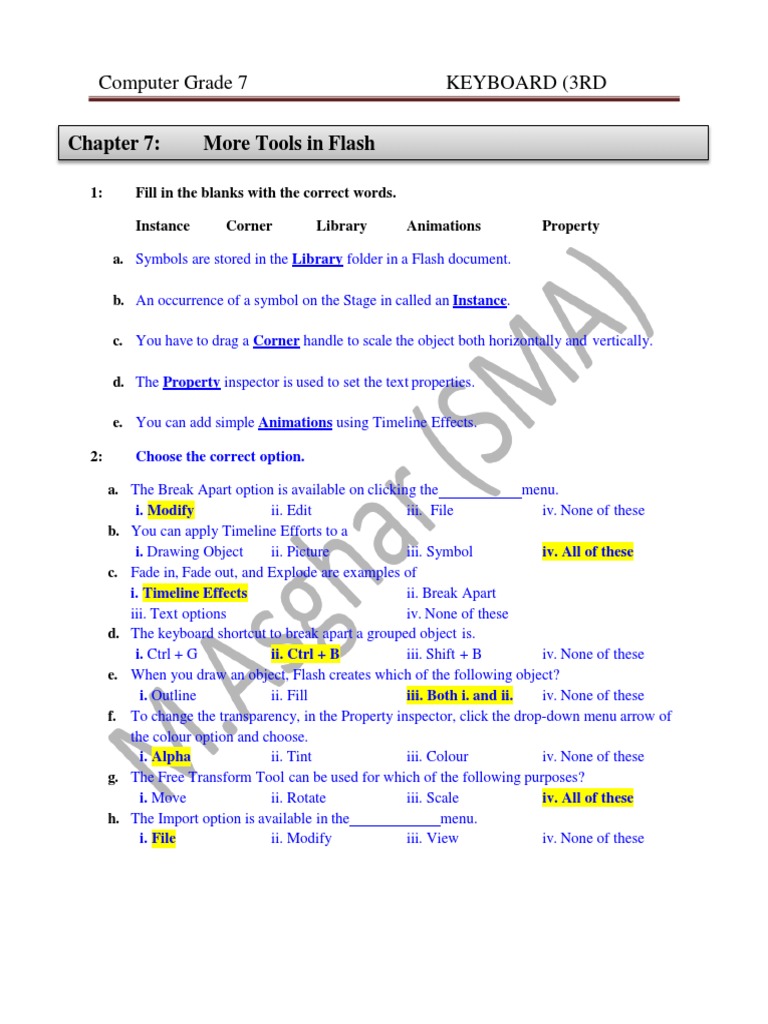 Computer Grade 7 KEYBOARD (3RD

Chapter 7: More Tools in Flash

1: Fill in the blanks with the correct words.

Instance Corner Library Animations Property

a. Symbols are stored in the Library folder in a Flash document.

b. An occurrence of a symbol on the Stage in called an Instance.

c. You have to drag a Corner handle to scale the object both horizontally and vertically.

d. The Property inspector is used to set the text properties.

e. You can add simple Animations using Timeline Effects.

2: Choose the correct option.

a. The Break Apart option is available on clicking the____menu.
i. Modify ii. Edit iii. File iv. None of these
b. You can apply Timeline Efforts to a
i. Drawing Object ii. Picture iii. Symbol iv. All of these
c. Fade in, Fade out, and Explode are examples of
i. Timeline Effects ii. Break Apart
iii. Text options iv. None of these
d. The keyboard shortcut to break apart a grouped object is.
i. Ctrl + G ii. Ctrl + B iii. Shift + B iv. None of these
e. When you draw an object, Flash creates which of the following object?
i. Outline ii. Fill iii. Both i. and ii. iv. None of these
f. To change the transparency, in the Property inspector, click the drop-down menu arrow of the colour option and choose.
i. Alpha ii. Tint iii. Colour iv. None of these
g. The Free Transform Tool can be used for which of the following purposes?
i. Move ii. Rotate iii. Scale iv. All of these
h. The Import option is available in the____menu.
i. File ii. Modify iii. View iv. None of these

M.Asghar (SMA)